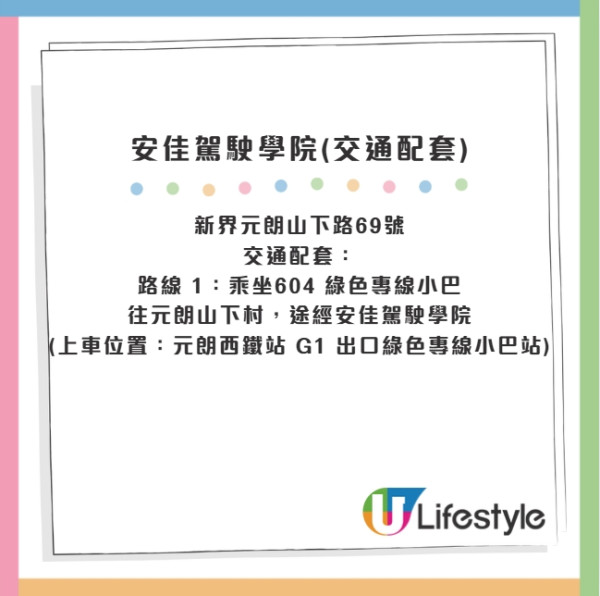 安佳駕駛學院(交通配套)

新界元朗山下路69號
交通配套：
路線 1：乘坐604 綠色專線小巴
往元朗山下村，途經安佳駕駛學院
(上車位置：元朗西鐵站 G1 出口綠色專線小巴站)

U Lifestyle